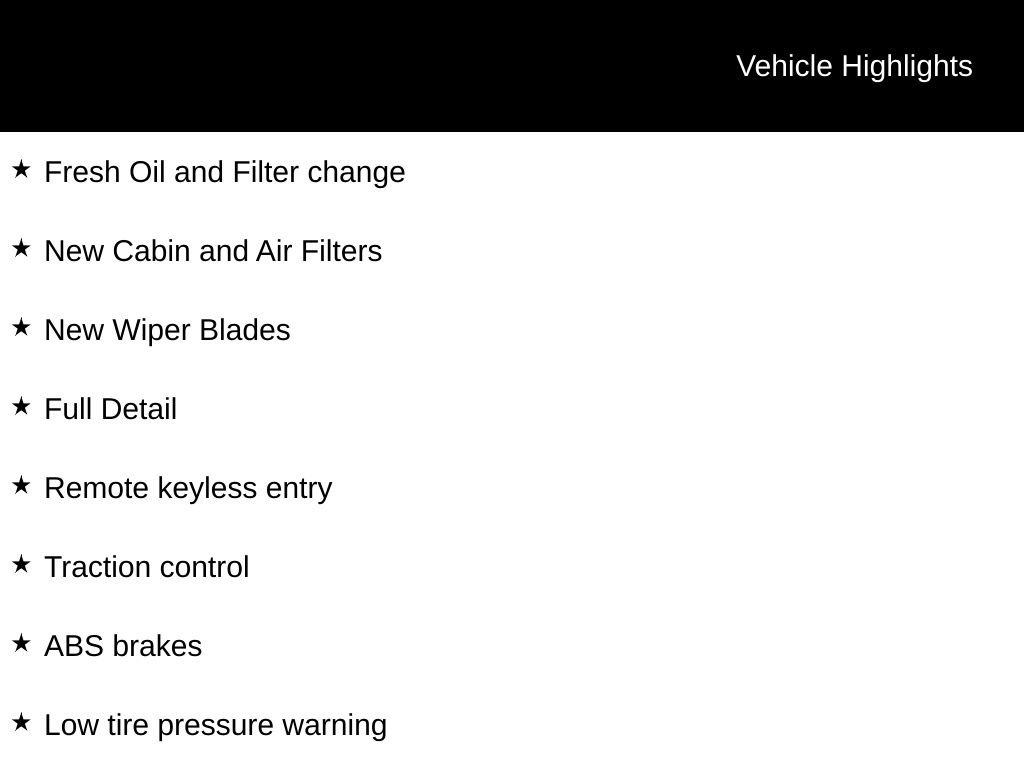 Vehicle Highlights

★ Fresh Oil and Filter change

★ New Cabin and Air Filters

★ New Wiper Blades

★ Full Detail

★ Remote keyless entry

★ Traction control

★ ABS brakes

★ Low tire pressure warning